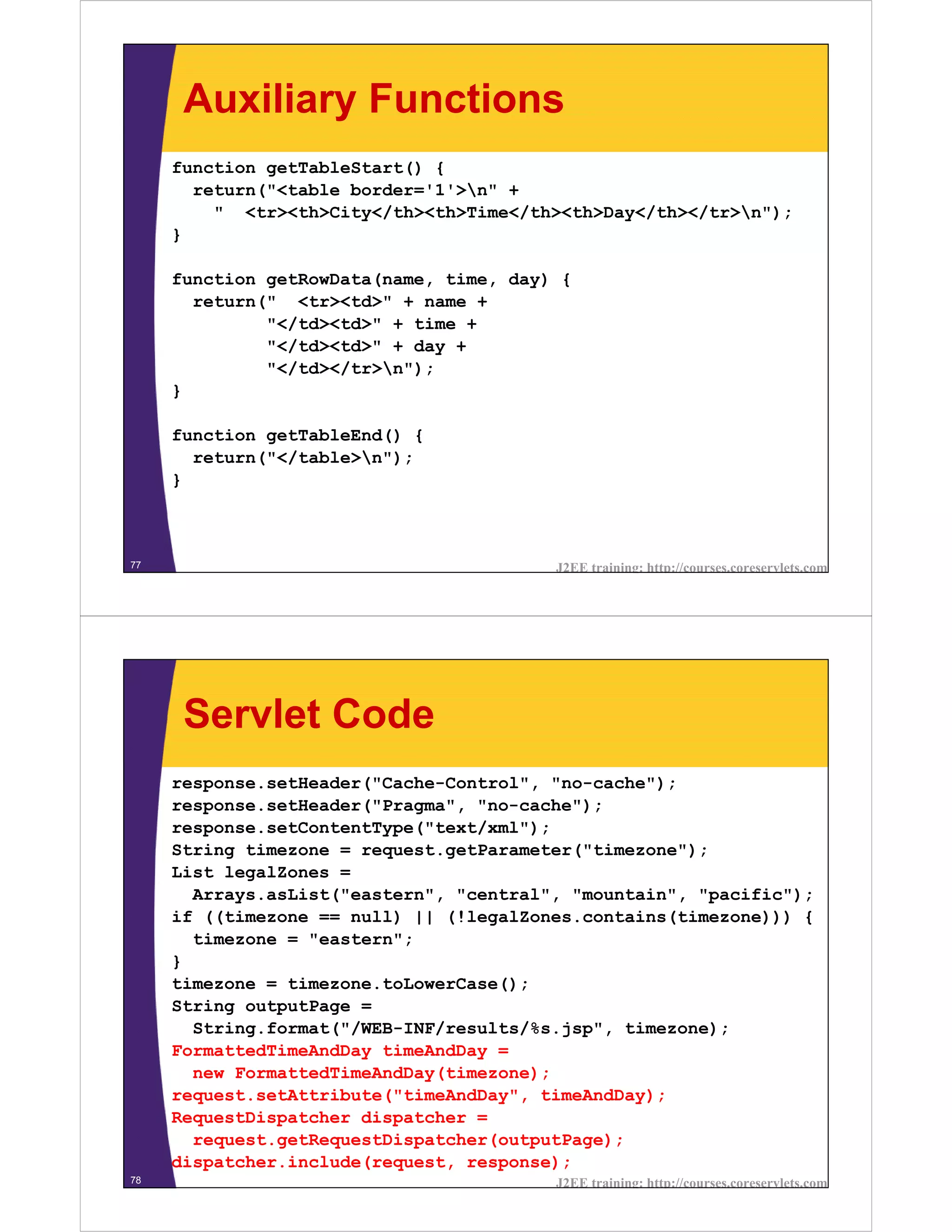 Auxiliary Functions

function getTableStart() {
  return("<table border='1'>\n" +
    "  <tr><th>City</th><th>Time</th><th>Day</th></tr>\n");
}

function getRowData(name, time, day) {
  return("  <tr><td>" + name +
         "</td><td>" + time +
         "</td><td>" + day +
         "</td></tr>\n");
}

function getTableEnd() {
  return("</table>\n");
}

77

J2EE training: http://courses.coreservlets.com

Servlet Code

response.setHeader("Cache-Control", "no-cache");
response.setHeader("Pragma", "no-cache");
response.setContentType("text/xml");
String timezone = request.getParameter("timezone");
List legalZones =
  Arrays.asList("eastern", "central", "mountain", "pacific");
if ((timezone == null) || (!legalZones.contains(timezone))) {
  timezone = "eastern";
}
timezone = timezone.toLowerCase();
String outputPage =
  String.format("/WEB-INF/results/%s.jsp", timezone);
FormattedTimeAndDay timeAndDay =
  new FormattedTimeAndDay(timezone);
request.setAttribute("timeAndDay", timeAndDay);
RequestDispatcher dispatcher =
  request.getRequestDispatcher(outputPage);
dispatcher.include(request, response);

78

J2EE training: http://courses.coreservlets.com